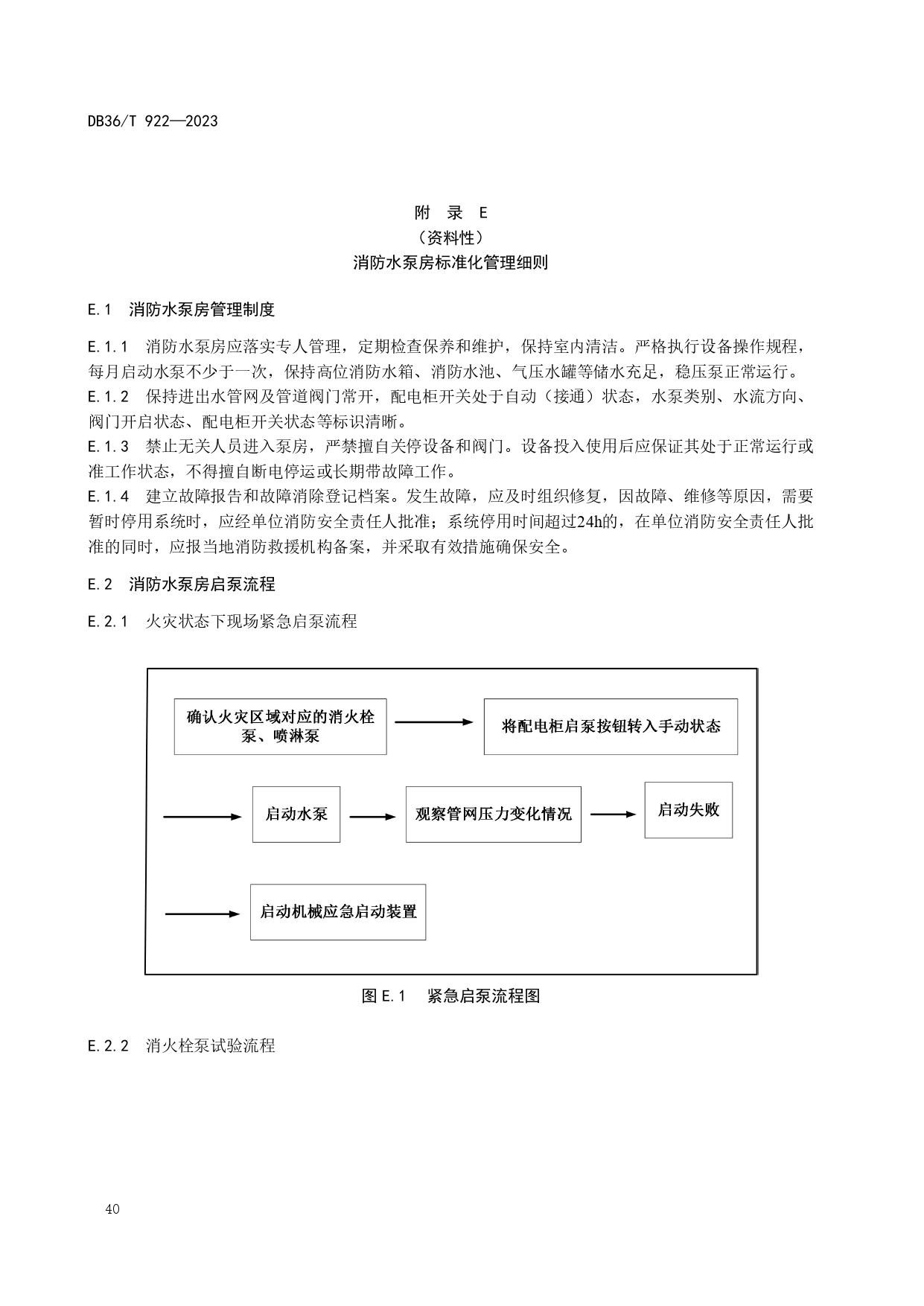 DB36/T 922—2023

附　录　E
（资料性）
消防水泵房标准化管理细则

E.1　消防水泵房管理制度

E.1.1　消防水泵房应落实专人管理，定期检查保养和维护，保持室内清洁。严格执行设备操作规程，每月启动水泵不少于一次，保持高位消防水箱、消防水池、气压水罐等储水充足，稳压泵正常运行。
E.1.2　保持进出水管网及管道阀门常开，配电柜开关处于自动（接通）状态，水泵类别、水流方向、阀门开启状态、配电柜开关状态等标识清晰。
E.1.3　禁止无关人员进入泵房，严禁擅自关停设备和阀门。设备投入使用后应保证其处于正常运行或准工作状态，不得擅自断电停运或长期带故障工作。
E.1.4　建立故障报告和故障消除登记档案。发生故障，应及时组织修复，因故障、维修等原因，需要暂时停用系统时，应经单位消防安全责任人批准；系统停用时间超过24h的，在单位消防安全责任人批准的同时，应报当地消防救援机构备案，并采取有效措施确保安全。

E.2　消防水泵房启泵流程

E.2.1　火灾状态下现场紧急启泵流程

确认火灾区域对应的消火栓泵、喷淋泵

将配电柜启泵按钮转入手动状态

启动水泵

观察管网压力变化情况

启动失败

启动机械应急启动装置

图 E.1　紧急启泵流程图

E.2.2　消火栓泵试验流程

40